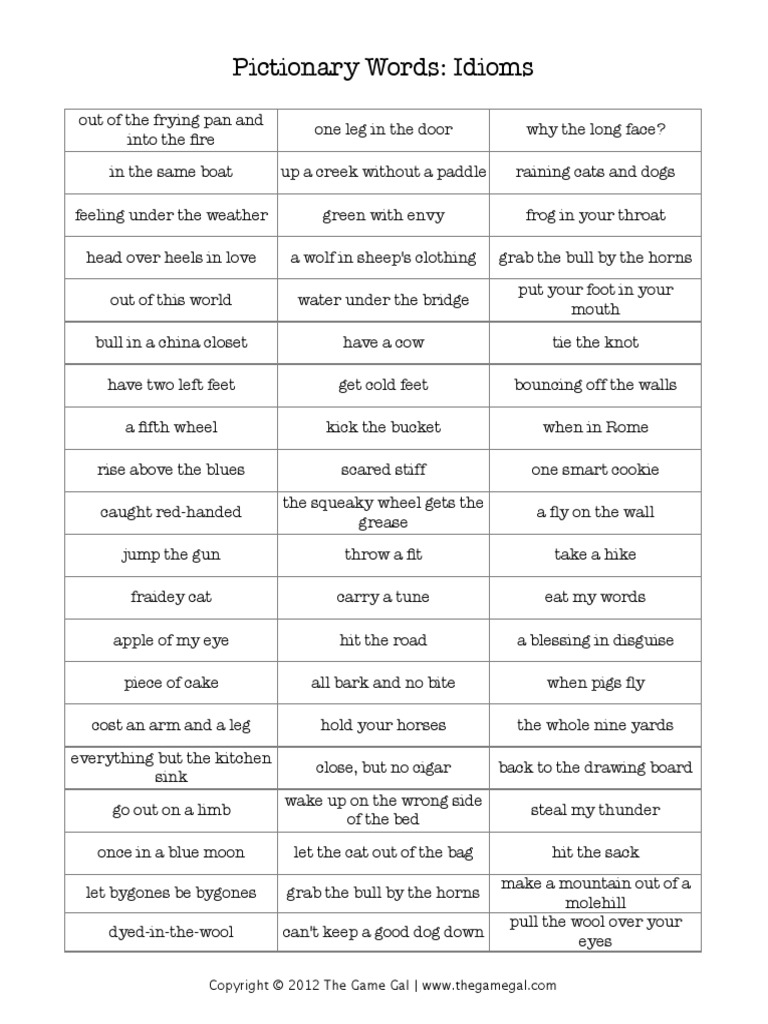 Pictionary Words: Idioms

| | | |
|---|---|---|
| out of the frying pan and into the fire | one leg in the door | why the long face? |
| in the same boat | up a creek without a paddle | raining cats and dogs |
| feeling under the weather | green with envy | frog in your throat |
| head over heels in love | a wolf in sheep's clothing | grab the bull by the horns |
| out of this world | water under the bridge | put your foot in your mouth |
| bull in a china closet | have a cow | tie the knot |
| have two left feet | get cold feet | bouncing off the walls |
| a fifth wheel | kick the bucket | when in Rome |
| rise above the blues | scared stiff | one smart cookie |
| caught red-handed | the squeaky wheel gets the grease | a fly on the wall |
| jump the gun | throw a fit | take a hike |
| fraidey cat | carry a tune | eat my words |
| apple of my eye | hit the road | a blessing in disguise |
| piece of cake | all bark and no bite | when pigs fly |
| cost an arm and a leg | hold your horses | the whole nine yards |
| everything but the kitchen sink | close, but no cigar | back to the drawing board |
| go out on a limb | wake up on the wrong side of the bed | steal my thunder |
| once in a blue moon | let the cat out of the bag | hit the sack |
| let bygones be bygones | grab the bull by the horns | make a mountain out of a molehill |
| dyed-in-the-wool | can't keep a good dog down | pull the wool over your eyes |

Copyright © 2012 The Game Gal | www.thegamegal.com